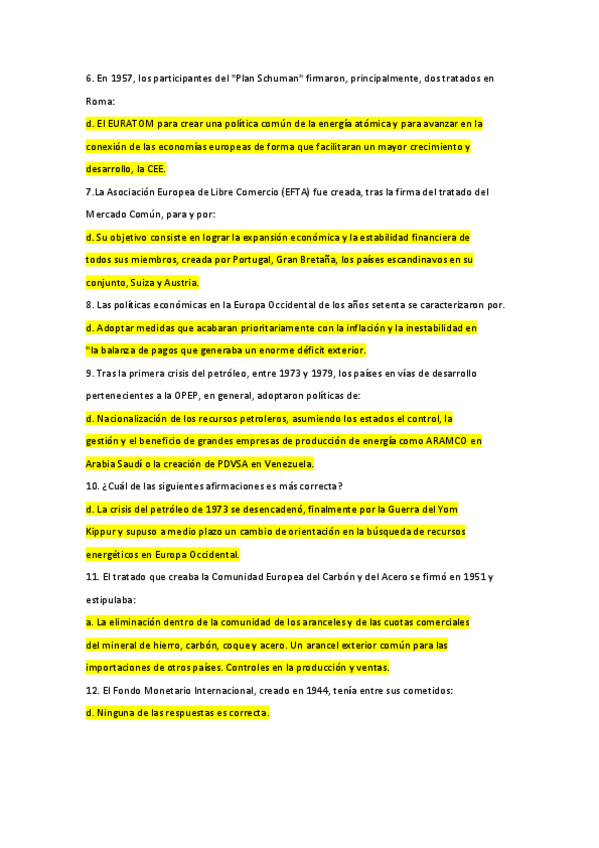 6. En 1957, los participantes del "Plan Schuman" firmaron, principalmente, dos tratados en Roma:

d. El EURATOM para crear una política común de la energía atómica y para avanzar en la conexión de las economías europeas de forma que facilitaran un mayor crecimiento y desarrollo, la CEE.

7.La Asociación Europea de Libre Comercio (EFTA) fue creada, tras la firma del tratado del Mercado Común, para y por:

d. Su objetivo consiste en lograr la expansión económica y la estabilidad financiera de todos sus miembros, creada por Portugal, Gran Bretaña, los países escandinavos en su conjunto, Suiza y Austria.

8. Las políticas económicas en la Europa Occidental de los años setenta se caracterizaron por.

d. Adoptar medidas que acabaran prioritariamente con la inflación y la inestabilidad en "la balanza de pagos que generaba un enorme déficit exterior.

9. Tras la primera crisis del petróleo, entre 1973 y 1979, los países en vías de desarrollo pertenecientes a la OPEP, en general, adoptaron políticas de:

d. Nacionalización de los recursos petroleros, asumiendo los estados el control, la gestión y el beneficio de grandes empresas de producción de energía como ARAMCO en Arabia Saudí o la creación de PDVSA en Venezuela.

10. ¿Cuál de las siguientes afirmaciones es más correcta?

d. La crisis del petróleo de 1973 se desencadenó, finalmente por la Guerra del Yom Kippur y supuso a medio plazo un cambio de orientación en la búsqueda de recursos energéticos en Europa Occidental.

11. El tratado que creaba la Comunidad Europea del Carbón y del Acero se firmó en 1951 y estipulaba:

a. La eliminación dentro de la comunidad de los aranceles y de las cuotas comerciales del mineral de hierro, carbón, coque y acero. Un arancel exterior común para las importaciones de otros países. Controles en la producción y ventas.

12. El Fondo Monetario Internacional, creado en 1944, tenía entre sus cometidos:

d. Ninguna de las respuestas es correcta.